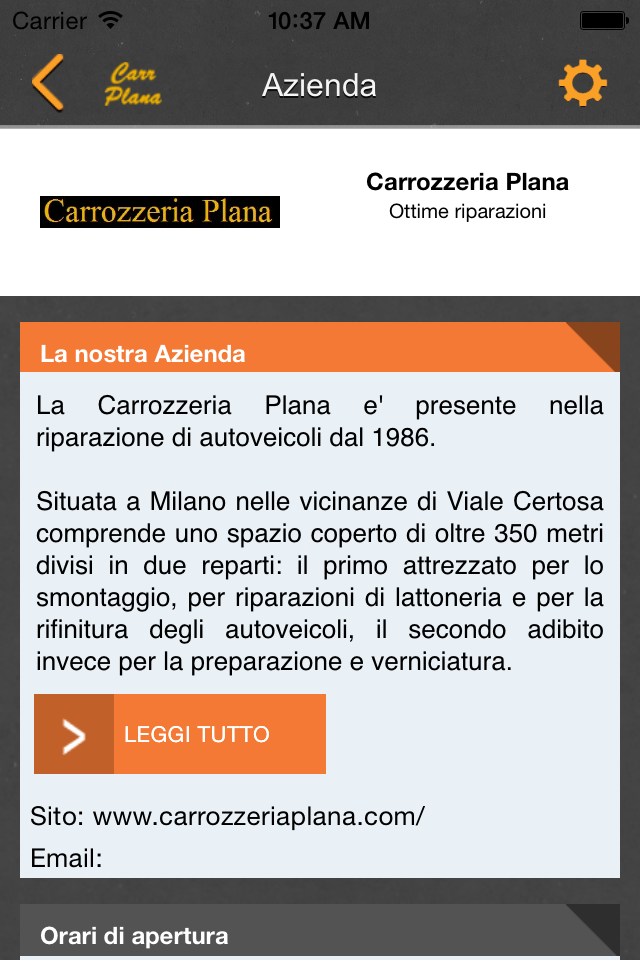 Carrier 10:37 AM

Carr Plana

Azienda

Carrozzeria Plana

Carrozzeria Plana
Ottime riparazioni

La nostra Azienda

La Carrozzeria Plana e' presente nella riparazione di autoveicoli dal 1986.

Situata a Milano nelle vicinanze di Viale Certosa comprende uno spazio coperto di oltre 350 metri divisi in due reparti: il primo attrezzato per lo smontaggio, per riparazioni di lattoneria e per la rifinitura degli autoveicoli, il secondo adibito invece per la preparazione e verniciatura.

LEGGI TUTTO

Sito: www.carrozzeriaplana.com/

Email:

Orari di apertura